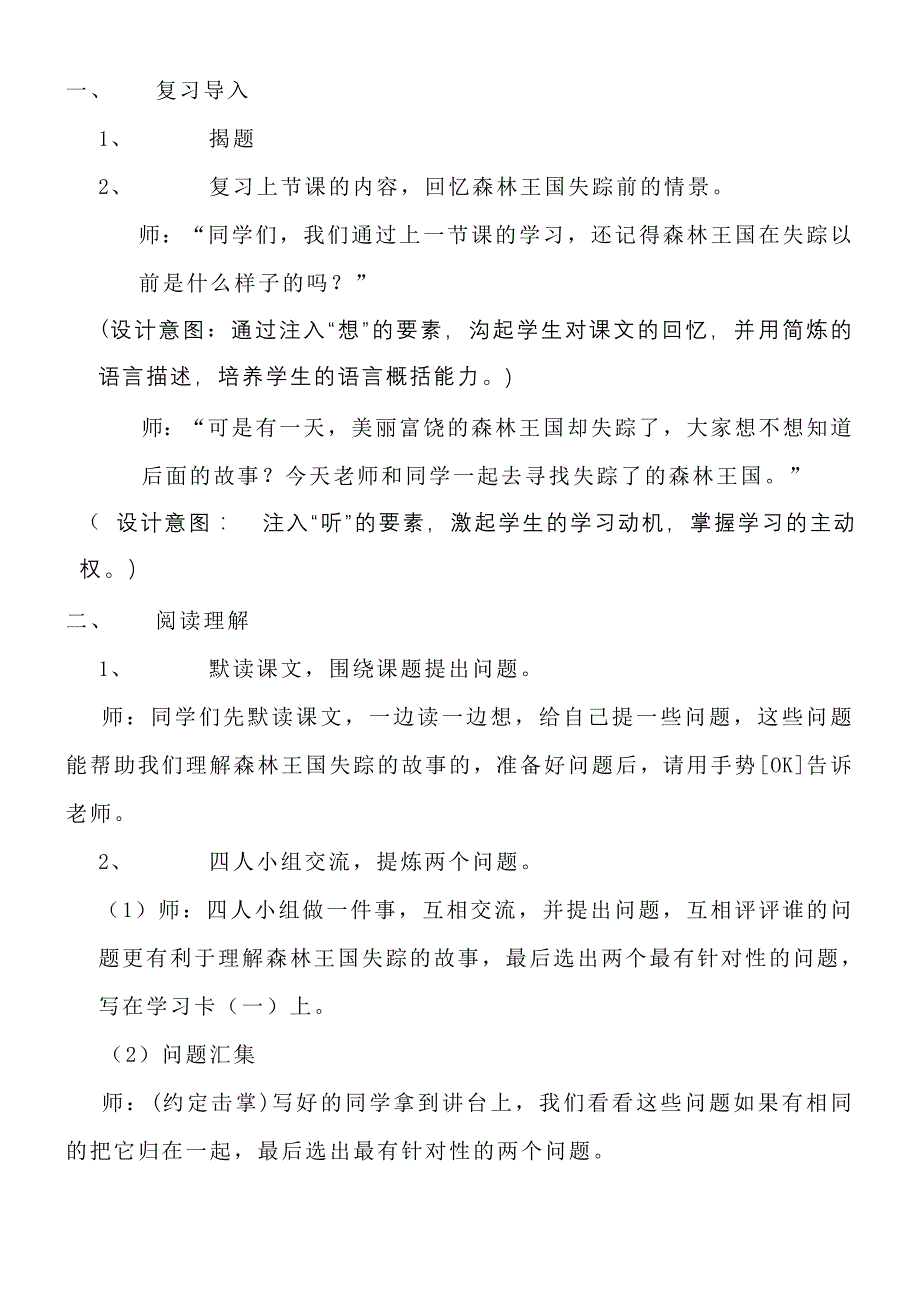 一、 复习导入

1、 揭题

2、 复习上节课的内容，回忆森林王国失踪前的情景。

师：“同学们，我们通过上一节课的学习，还记得森林王国在失踪以前是什么样子的吗？”

(设计意图：通过注入“想”的要素，沟起学生对课文的回忆，并用简炼的语言描述，培养学生的语言概括能力。)

师：“可是有一天，美丽富饶的森林王国却失踪了，大家想不想知道后面的故事？今天老师和同学一起去寻找失踪了的森林王国。”

( 设计意图： 注入“听”的要素，激起学生的学习动机，掌握学习的主动权。)

二、 阅读理解

1、 默读课文，围绕课题提出问题。

师：同学们先默读课文，一边读一边想，给自己提一些问题，这些问题能帮助我们理解森林王国失踪的故事的，准备好问题后，请用手势[OK]告诉老师。

2、 四人小组交流，提炼两个问题。

（1）师：四人小组做一件事，互相交流，并提出问题，互相评评谁的问题更有利于理解森林王国失踪的故事，最后选出两个最有针对性的问题，写在学习卡（一）上。

（2）问题汇集

师：(约定击掌)写好的同学拿到讲台上，我们看看这些问题如果有相同的把它归在一起，最后选出最有针对性的两个问题。